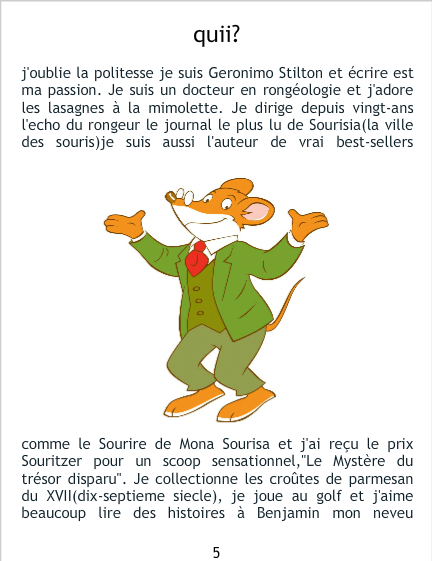 quii?

j'oublie la politesse je suis Geronimo Stilton et écrire est ma passion. Je suis un docteur en rongéologie et j'adore les lasagnes à la mimolette. Je dirige depuis vingt-ans l'echo du rongeur le journal le plus lu de Sourisia(la ville des souris)je suis aussi l'auteur de vrai best-sellers

comme le Sourire de Mona Sourisa et j'ai reçu le prix Souritzer pour un scoop sensationnel,"Le Mystère du trésor disparu". Je collectionne les croûtes de parmesan du XVII(dix-septieme siecle), je joue au golf et j'aime beaucoup lire des histoires à Benjamin mon neveu

5